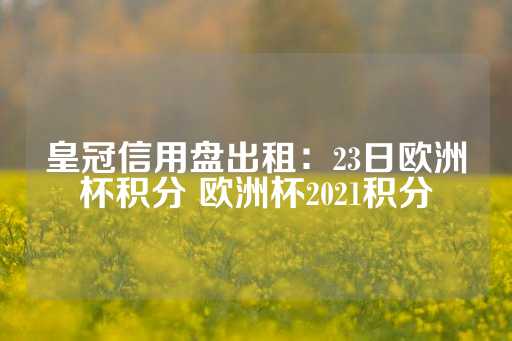 皇冠信用盘出租：23日欧洲杯积分 欧洲杯2021积分